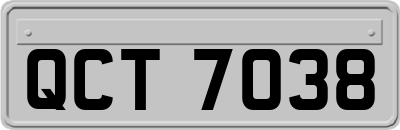 QCT 7038